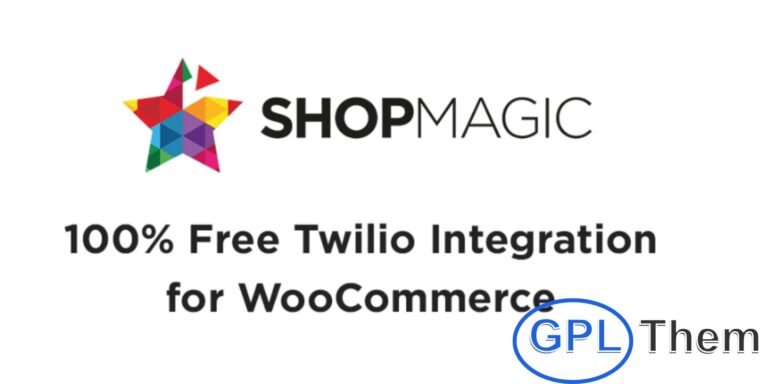 SHOPMAGIC

100% Free Twilio Integration for WooCommerce

GPL Them